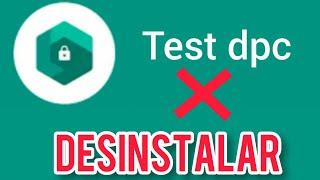 Test dpc

DESINSTALAR